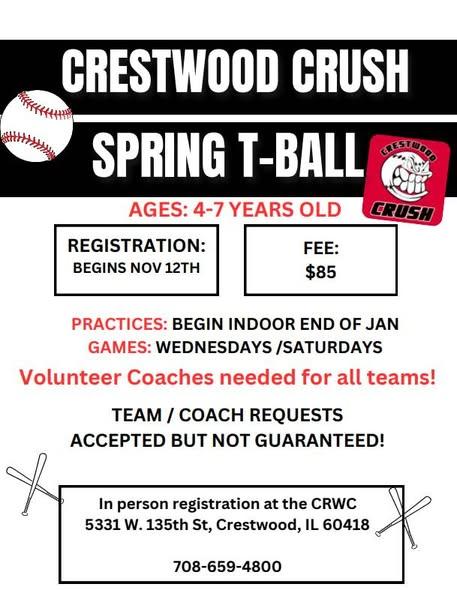 CRESTWOOD CRUSH

SPRING T-BALL

CRESTWOOD
CRUSH

AGES: 4-7 YEARS OLD

REGISTRATION:
BEGINS NOV 12TH

FEE:
$85

PRACTICES: BEGIN INDOOR END OF JAN
GAMES: WEDNESDAYS /SATURDAYS

Volunteer Coaches needed for all teams!

TEAM / COACH REQUESTS
ACCEPTED BUT NOT GUARANTEED!

In person registration at the CRWC
5331 W. 135th St, Crestwood, IL 60418

708-659-4800